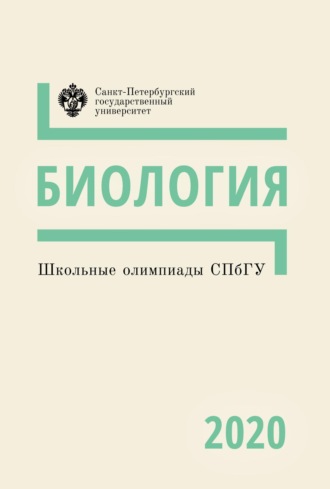 Санкт-Петербургский государственный университет

БИОЛОГИЯ

Школьные олимпиады СПбГУ

2020